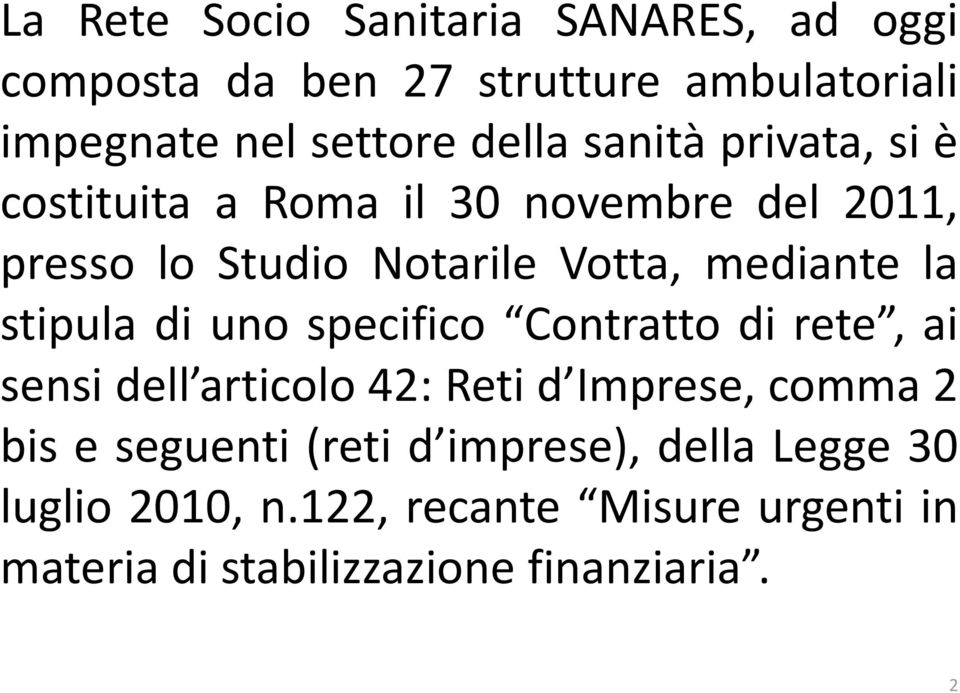 La Rete Socio Sanitaria SANARES, ad oggi composta da ben 27 strutture ambulatoriali impegnate nel settore della sanità privata, si è costituita a Roma il 30 novembre del 2011, presso lo Studio Notarile Votta, mediante la stipula di uno specifico “Contratto di rete”, ai sensi dell’articolo 42: Reti d’Imprese, comma 2 bis e seguenti (reti d’imprese), della Legge 30 luglio 2010, n.122, recante “Misure urgenti in materia di stabilizzazione finanziaria”.

2